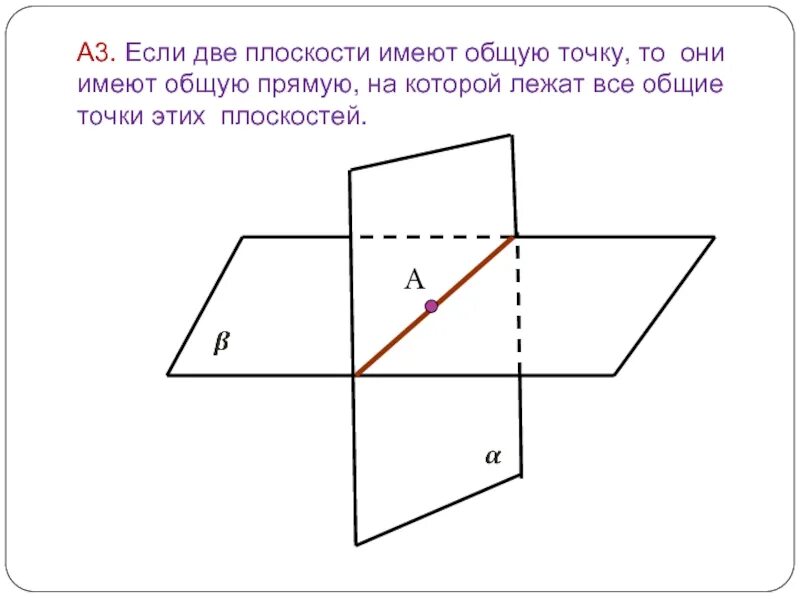 А3. Если две плоскости имеют общую точку, то они имеют общую прямую, на которой лежат все общие точки этих плоскостей.

A

$\beta$

$\alpha$